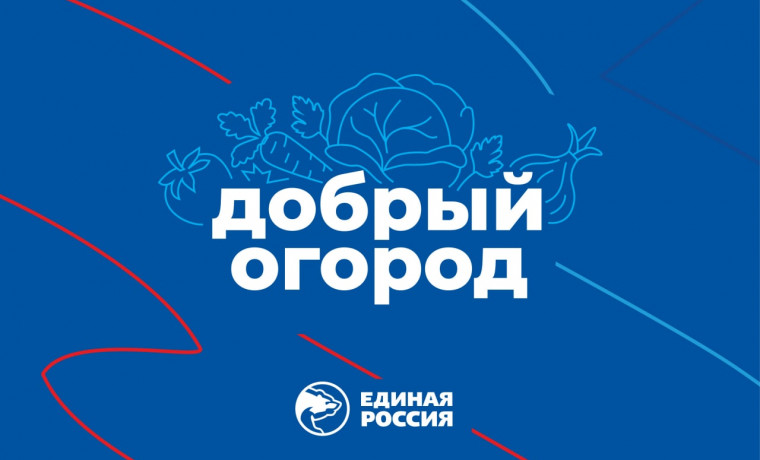 добрый огород

ЕДИНАЯ РОССИЯ